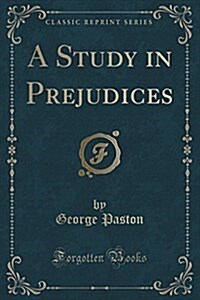 CLASSIC REPRINT SERIES

A Study in Prejudices

F

by
George Paston

Forgotten Books